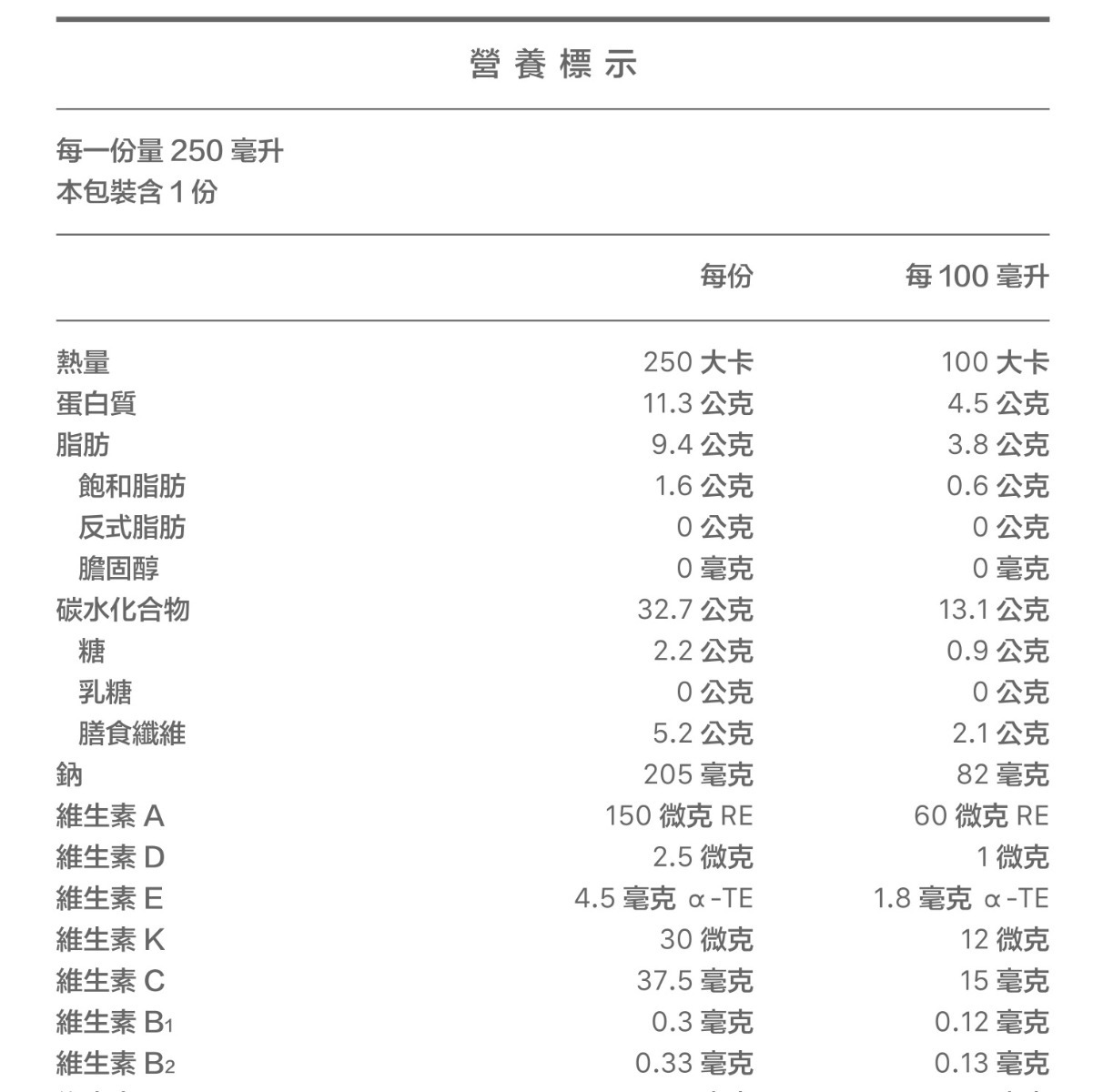 營養標示

每一份量 250 毫升
本包裝含 1 份

| | 每份 | 每 100 毫升 |
|---|---|---|
| 熱量 | 250 大卡 | 100 大卡 |
| 蛋白質 | 11.3 公克 | 4.5 公克 |
| 脂肪 | 9.4 公克 | 3.8 公克 |
| 飽和脂肪 | 1.6 公克 | 0.6 公克 |
| 反式脂肪 | 0 公克 | 0 公克 |
| 膽固醇 | 0 毫克 | 0 毫克 |
| 碳水化合物 | 32.7 公克 | 13.1 公克 |
| 糖 | 2.2 公克 | 0.9 公克 |
| 乳糖 | 0 公克 | 0 公克 |
| 膳食纖維 | 5.2 公克 | 2.1 公克 |
| 鈉 | 205 毫克 | 82 毫克 |
| 維生素 A | 150 微克 RE | 60 微克 RE |
| 維生素 D | 2.5 微克 | 1 微克 |
| 維生素 E | 4.5 毫克 α-TE | 1.8 毫克 α-TE |
| 維生素 K | 30 微克 | 12 微克 |
| 維生素 C | 37.5 毫克 | 15 毫克 |
| 維生素 $B_1$ | 0.3 毫克 | 0.12 毫克 |
| 維生素 $B_2$ | 0.33 毫克 | 0.13 毫克 |